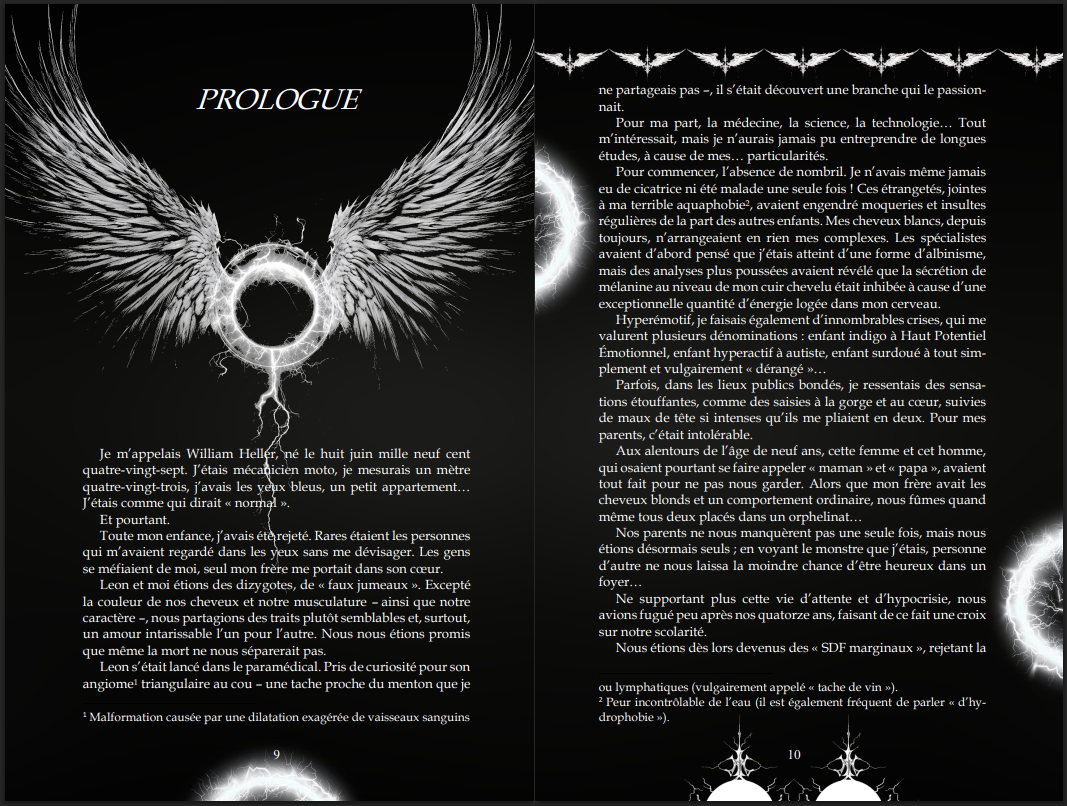 PROLOGUE

Je m'appelais William Heller, né le huit juin mille neuf cent quatre-vingt-sept. J'étais mécanicien moto, je mesurais un mètre quatre-vingt-trois, j'avais les yeux bleus, un petit appartement… J'étais comme qui dirait « normal ».

Et pourtant.

Toute mon enfance, j'avais été rejeté. Rares étaient les personnes qui m'avaient regardé dans les yeux sans me dévisager. Les gens se méfiaient de moi, seul mon frère me portait dans son cœur.

Leon et moi étions des dizygotes, de « faux jumeaux ». Excepté la couleur de nos cheveux et notre musculature – ainsi que notre caractère –, nous partagions des traits plutôt semblables et, surtout, un amour intarissable l'un pour l'autre. Nous nous étions promis que même la mort ne nous séparerait pas.

Leon s'était lancé dans le paramédical. Pris de curiosité pour son angiome¹ triangulaire au cou – une tache proche du menton que je

¹ Malformation causée par une dilatation exagérée de vaisseaux sanguins

9

ne partageais pas –, il s'était découvert une branche qui le passionnait.

Pour ma part, la médecine, la science, la technologie… Tout m'intéressait, mais je n'aurais jamais pu entreprendre de longues études, à cause de mes… particularités.

Pour commencer, l'absence de nombril. Je n'avais même jamais eu de cicatrice ni été malade une seule fois ! Ces étrangetés, jointes à ma terrible aquaphobie², avaient engendré moqueries et insultes régulières de la part des autres enfants. Mes cheveux blancs, depuis toujours, n'arrangeaient en rien mes complexes. Les spécialistes avaient d'abord pensé que j'étais atteint d'une forme d'albinisme, mais des analyses plus poussées avaient révélé que la sécrétion de mélanine au niveau de mon cuir chevelu était inhibée à cause d'une exceptionnelle quantité d'énergie logée dans mon cerveau.

Hyperémotif, je faisais également d'innombrables crises, qui me valurent plusieurs dénominations : enfant indigo à Haut Potentiel Émotionnel, enfant hyperactif à autiste, enfant surdoué à tout simplement et vulgairement « dérangé »…

Parfois, dans les lieux publics bondés, je ressentais des sensations étouffantes, comme des saisies à la gorge et au cœur, suivies de maux de tête si intenses qu'ils me pliaient en deux. Pour mes parents, c'était intolérable.

Aux alentours de l'âge de neuf ans, cette femme et cet homme, qui osaient pourtant se faire appeler « maman » et « papa », avaient tout fait pour ne pas nous garder. Alors que mon frère avait les cheveux blonds et un comportement ordinaire, nous fûmes quand même tous deux placés dans un orphelinat…

Nos parents ne nous manquèrent pas une seule fois, mais nous étions désormais seuls ; en voyant le monstre que j'étais, personne d'autre ne nous laissa la moindre chance d'être heureux dans un foyer…

Ne supportant plus cette vie d'attente et d'hypocrisie, nous avions fugué peu après nos quatorze ans, faisant de ce fait une croix sur notre scolarité.

Nous étions dès lors devenus des « SDF marginaux », rejetant la

ou lymphatiques (vulgairement appelé « tache de vin »).
² Peur incontrôlable de l'eau (il est également fréquent de parler « d'hydrophobie »).

10